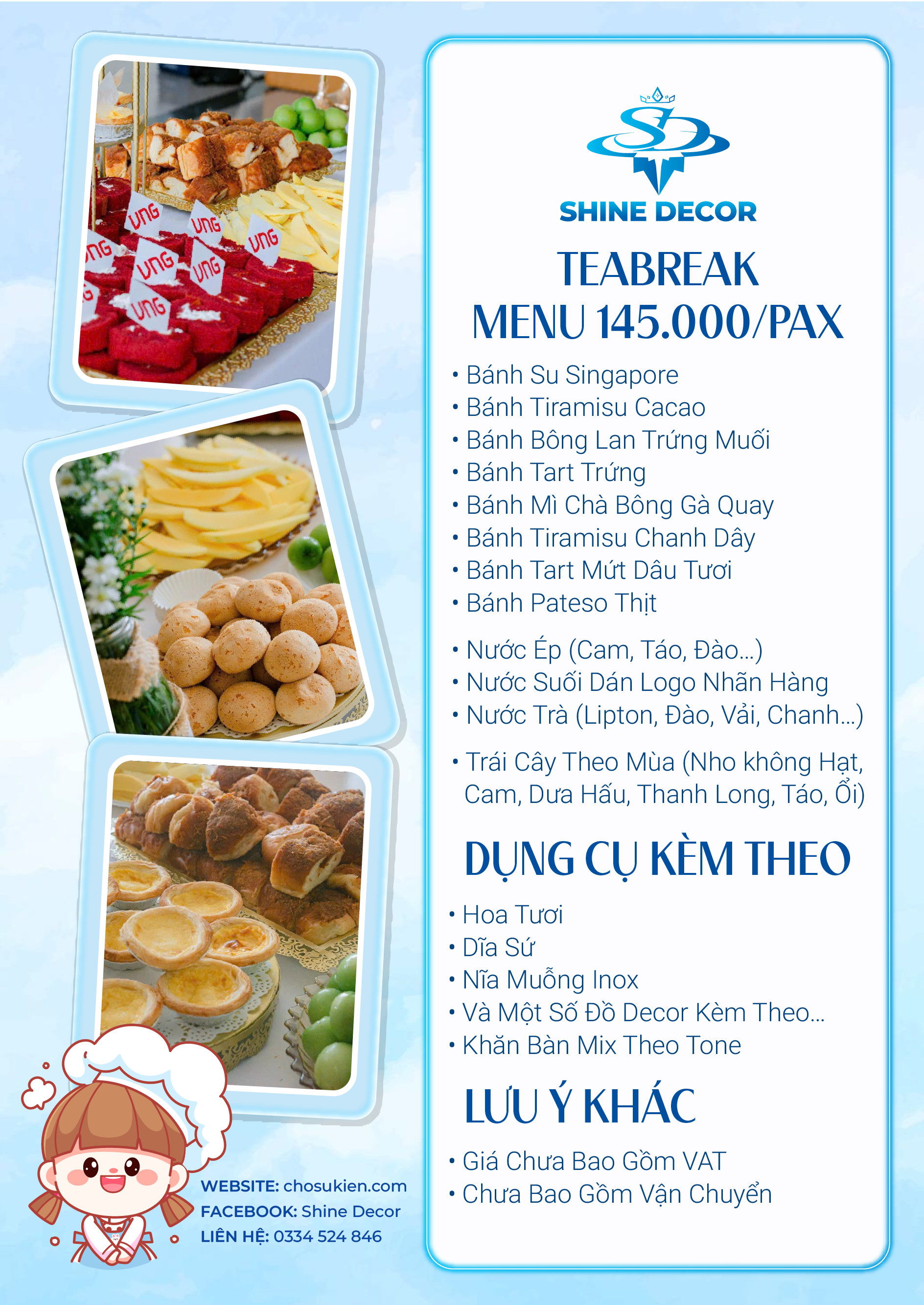 SHINE DECOR

TEABREAK
MENU 145.000/PAX

• Bánh Su Singapore
• Bánh Tiramisu Cacao
• Bánh Bông Lan Trứng Muối
• Bánh Tart Trứng
• Bánh Mì Chà Bông Gà Quay
• Bánh Tiramisu Chanh Dây
• Bánh Tart Mứt Dâu Tươi
• Bánh Pateso Thịt

• Nước Ép (Cam, Táo, Đào...)
• Nước Suối Dán Logo Nhãn Hàng
• Nước Trà (Lipton, Đào, Vải, Chanh...)

• Trái Cây Theo Mùa (Nho không Hạt, Cam, Dưa Hấu, Thanh Long, Táo, Ổi)

DỤNG CỤ KÈM THEO

• Hoa Tươi
• Dĩa Sứ
• Nĩa Muỗng Inox
• Và Một Số Đồ Decor Kèm Theo...
• Khăn Bàn Mix Theo Tone

LƯU Ý KHÁC

• Giá Chưa Bao Gồm VAT
• Chưa Bao Gồm Vận Chuyển

WEBSITE: chosukien.com
FACEBOOK: Shine Decor
LIÊN HỆ: 0334 524 846